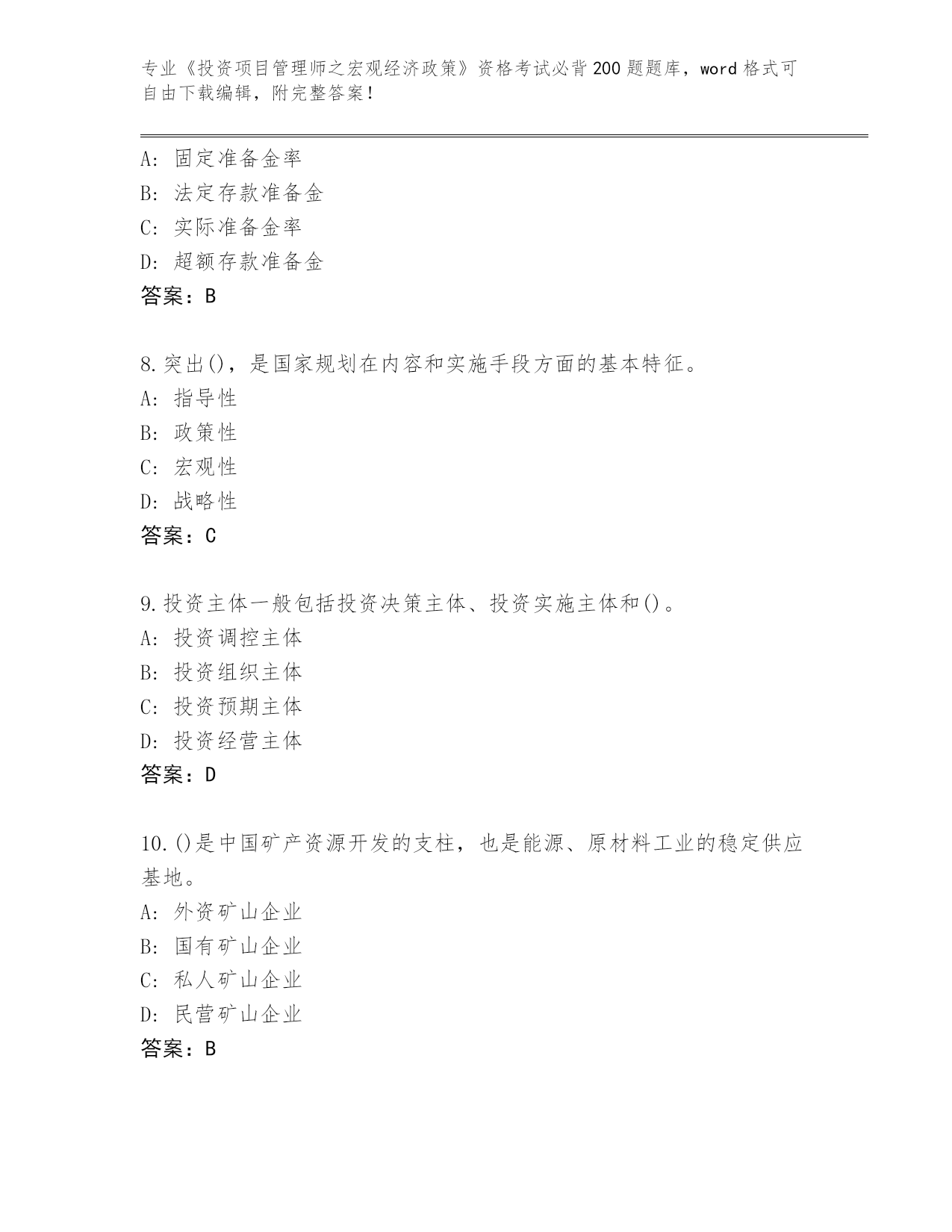 专业《投资项目管理师之宏观经济政策》资格考试必背200题题库，word格式可自由下载编辑，附完整答案！

A：固定准备金率
B：法定存款准备金
C：实际准备金率
D：超额存款准备金
答案：B

8.突出()，是国家规划在内容和实施手段方面的基本特征。
A：指导性
B：政策性
C：宏观性
D：战略性
答案：C

9.投资主体一般包括投资决策主体、投资实施主体和()。
A：投资调控主体
B：投资组织主体
C：投资预期主体
D：投资经营主体
答案：D

10.()是中国矿产资源开发的支柱，也是能源、原材料工业的稳定供应基地。
A：外资矿山企业
B：国有矿山企业
C：私人矿山企业
D：民营矿山企业
答案：B